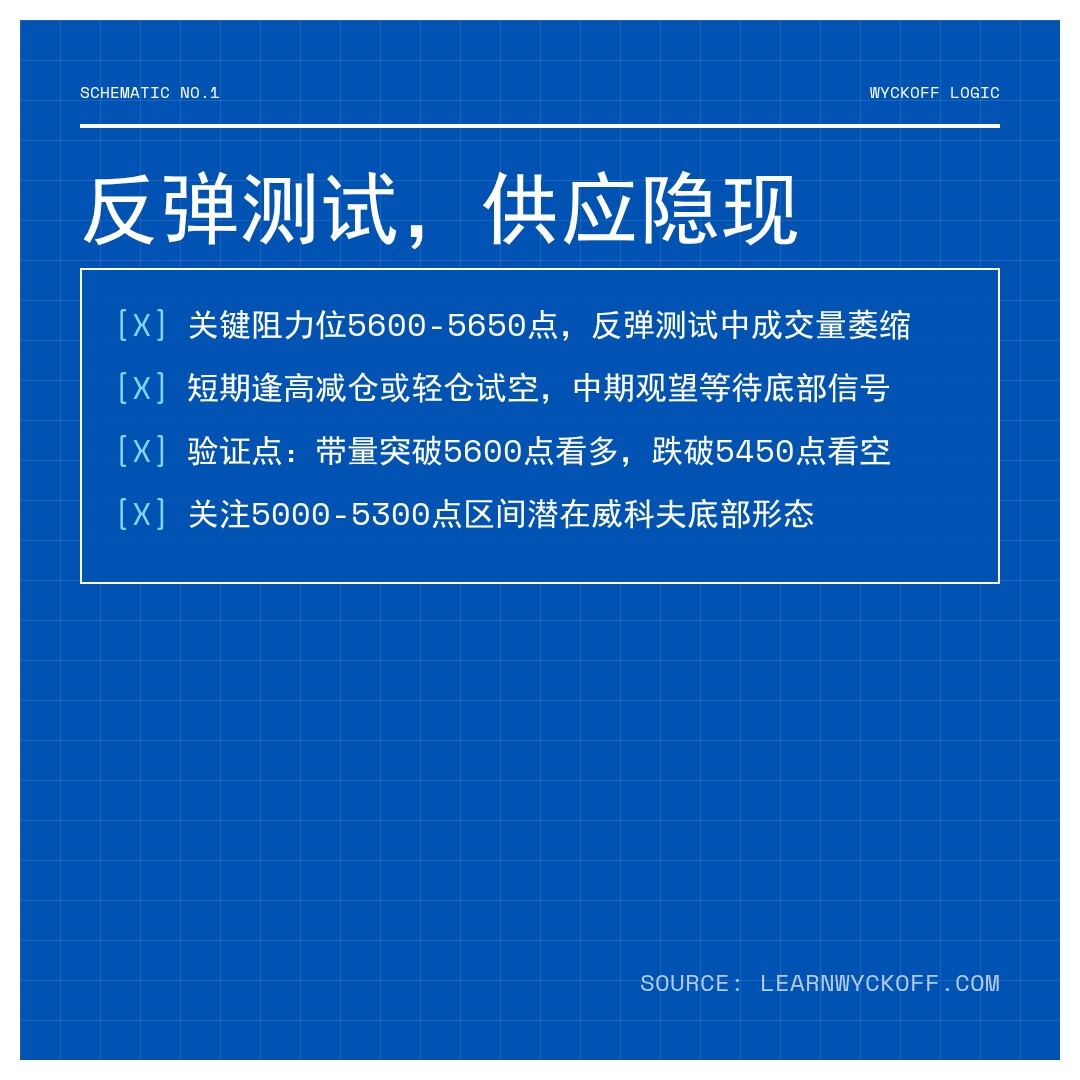 SCHEMATIC NO.1

WYCKOFF LOGIC

反弹测试，供应隐现

[X] 关键阻力位5600-5650点，反弹测试中成交量萎缩

[X] 短期逢高减仓或轻仓试空，中期观望等待底部信号

[X] 验证点：带量突破5600点看多，跌破5450点看空

[X] 关注5000-5300点区间潜在威科夫底部形态

SOURCE: LEARNWYCKOFF.COM